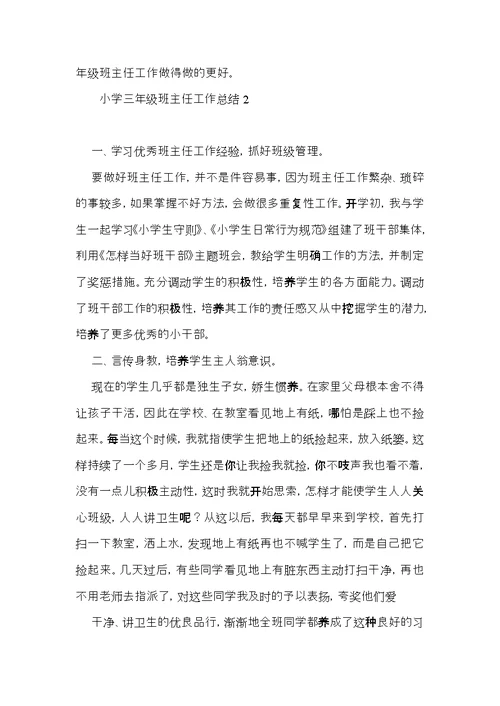 年级班主任工作做得做的更好。

小学三年级班主任工作总结 2

一、学习优秀班主任工作经验，抓好班级管理。

要做好班主任工作，并不是件容易事，因为班主任工作繁杂、琐碎的事较多，如果掌握不好方法，会做很多重复性工作。开学初，我与学生一起学习《小学生守则》、《小学生日常行为规范》组建了班干部集体，利用《怎样当好班干部》主题班会，教给学生明确工作的方法，并制定了奖惩措施。充分调动学生的积极性，培养学生的各方面能力。调动了班干部工作的积极性，培养其工作的责任感又从中挖掘学生的潜力，培养了更多优秀的小干部。

二、言传身教，培养学生主人翁意识。

现在的学生几乎都是独生子女，娇生惯养。在家里父母根本舍不得让孩子干活，因此在学校、在教室看见地上有纸，哪怕是踩上也不捡起来。每当这个时候，我就指使学生把地上的纸捡起来，放入纸篓。这样持续了一个多月，学生还是你让我捡我就捡，你不吱声我也看不着，没有一点儿积极主动性，这时我就开始思索，怎样才能使学生人人关心班级，人人讲卫生呢？从这以后，我每天都早早来到学校，首先打扫一下教室，洒上水，发现地上有纸再也不喊学生了，而是自己把它捡起来。几天过后，有些同学看见地上有脏东西主动打扫干净，再也不用老师去指派了，对这些同学我及时的予以表扬，夸奖他们爱

干净、讲卫生的优良品行，渐渐地全班同学都养成了这种良好的习